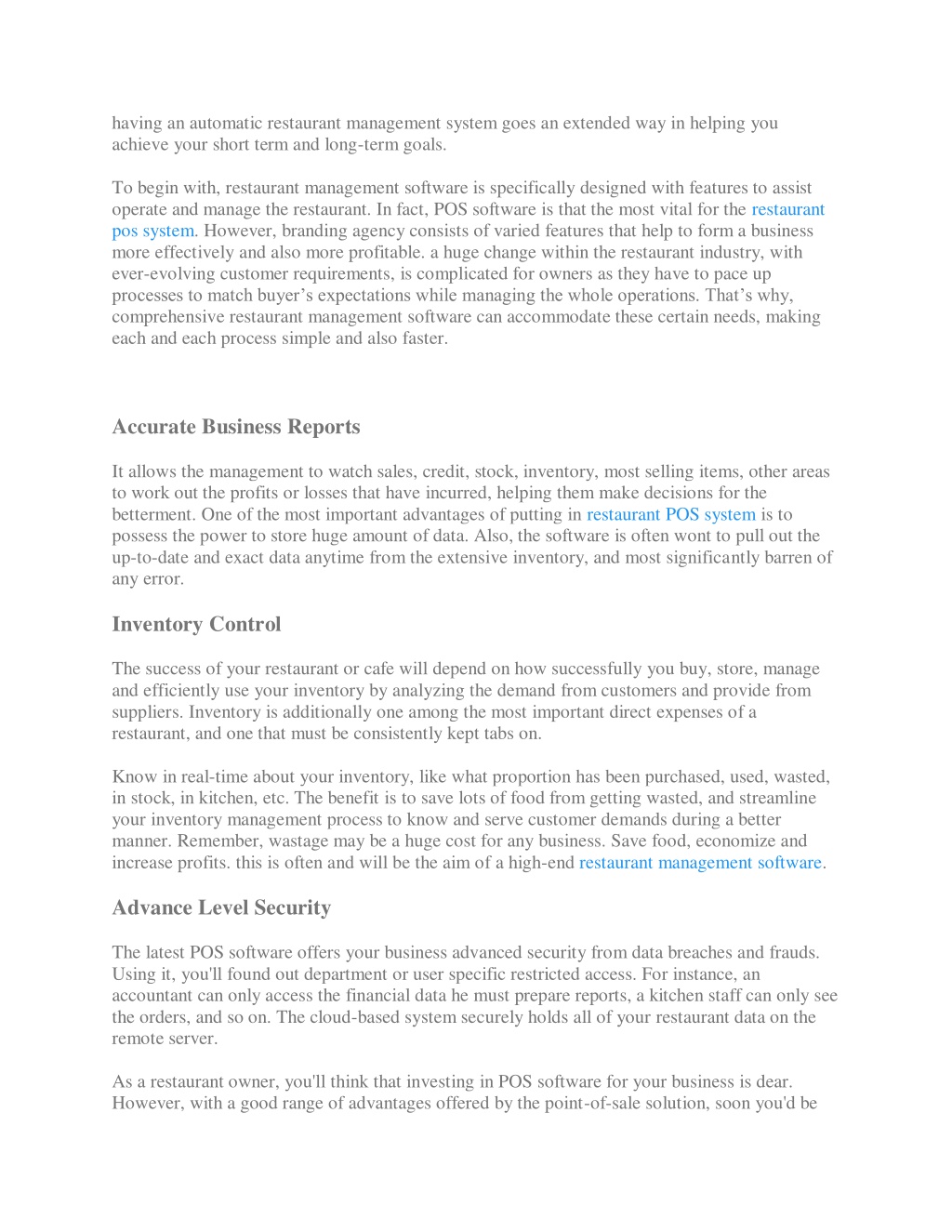 having an automatic restaurant management system goes an extended way in helping you achieve your short term and long-term goals.

To begin with, restaurant management software is specifically designed with features to assist operate and manage the restaurant. In fact, POS software is that the most vital for the restaurant pos system. However, branding agency consists of varied features that help to form a business more effectively and also more profitable. a huge change within the restaurant industry, with ever-evolving customer requirements, is complicated for owners as they have to pace up processes to match buyer's expectations while managing the whole operations. That's why, comprehensive restaurant management software can accommodate these certain needs, making each and each process simple and also faster.

Accurate Business Reports

It allows the management to watch sales, credit, stock, inventory, most selling items, other areas to work out the profits or losses that have incurred, helping them make decisions for the betterment. One of the most important advantages of putting in restaurant POS system is to possess the power to store huge amount of data. Also, the software is often wont to pull out the up-to-date and exact data anytime from the extensive inventory, and most significantly barren of any error.

Inventory Control

The success of your restaurant or cafe will depend on how successfully you buy, store, manage and efficiently use your inventory by analyzing the demand from customers and provide from suppliers. Inventory is additionally one among the most important direct expenses of a restaurant, and one that must be consistently kept tabs on.

Know in real-time about your inventory, like what proportion has been purchased, used, wasted, in stock, in kitchen, etc. The benefit is to save lots of food from getting wasted, and streamline your inventory management process to know and serve customer demands during a better manner. Remember, wastage may be a huge cost for any business. Save food, economize and increase profits. this is often and will be the aim of a high-end restaurant management software.

Advance Level Security

The latest POS software offers your business advanced security from data breaches and frauds. Using it, you'll found out department or user specific restricted access. For instance, an accountant can only access the financial data he must prepare reports, a kitchen staff can only see the orders, and so on. The cloud-based system securely holds all of your restaurant data on the remote server.

As a restaurant owner, you'll think that investing in POS software for your business is dear. However, with a good range of advantages offered by the point-of-sale solution, soon you'd be